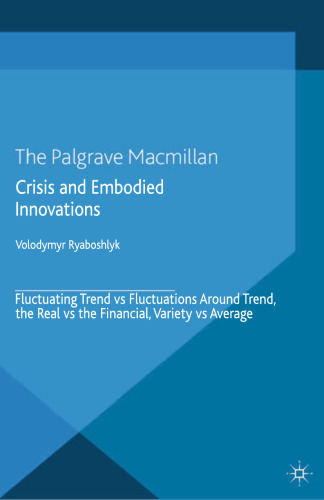 The Palgrave Macmillan

Crisis and Embodied Innovations

Volodymyr Ryaboshlyk

Fluctuating Trend vs Fluctuations Around Trend, the Real vs the Financial, Variety vs Average